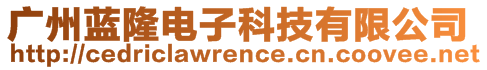 广州蓝隆电子科技有限公司
http://cedriclawrence.cn.coovee.net